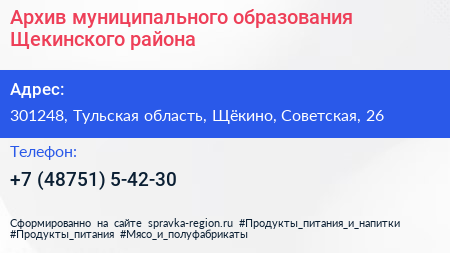 Архив муниципального образования Щекинского района

Адрес:

301248, Тульская область, Щёкино, Советская, 26

Телефон:

+7 (48751) 5-42-30

Сформированно на сайте spravka-region.ru #Продукты_питания_и_напитки #Продукты_питания #Мясо_и_полуфабрикаты